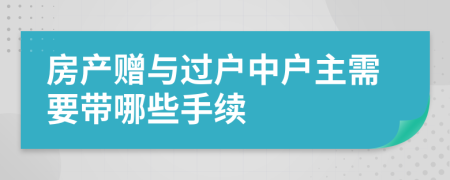 房产赠与过户中户主需要带哪些手续